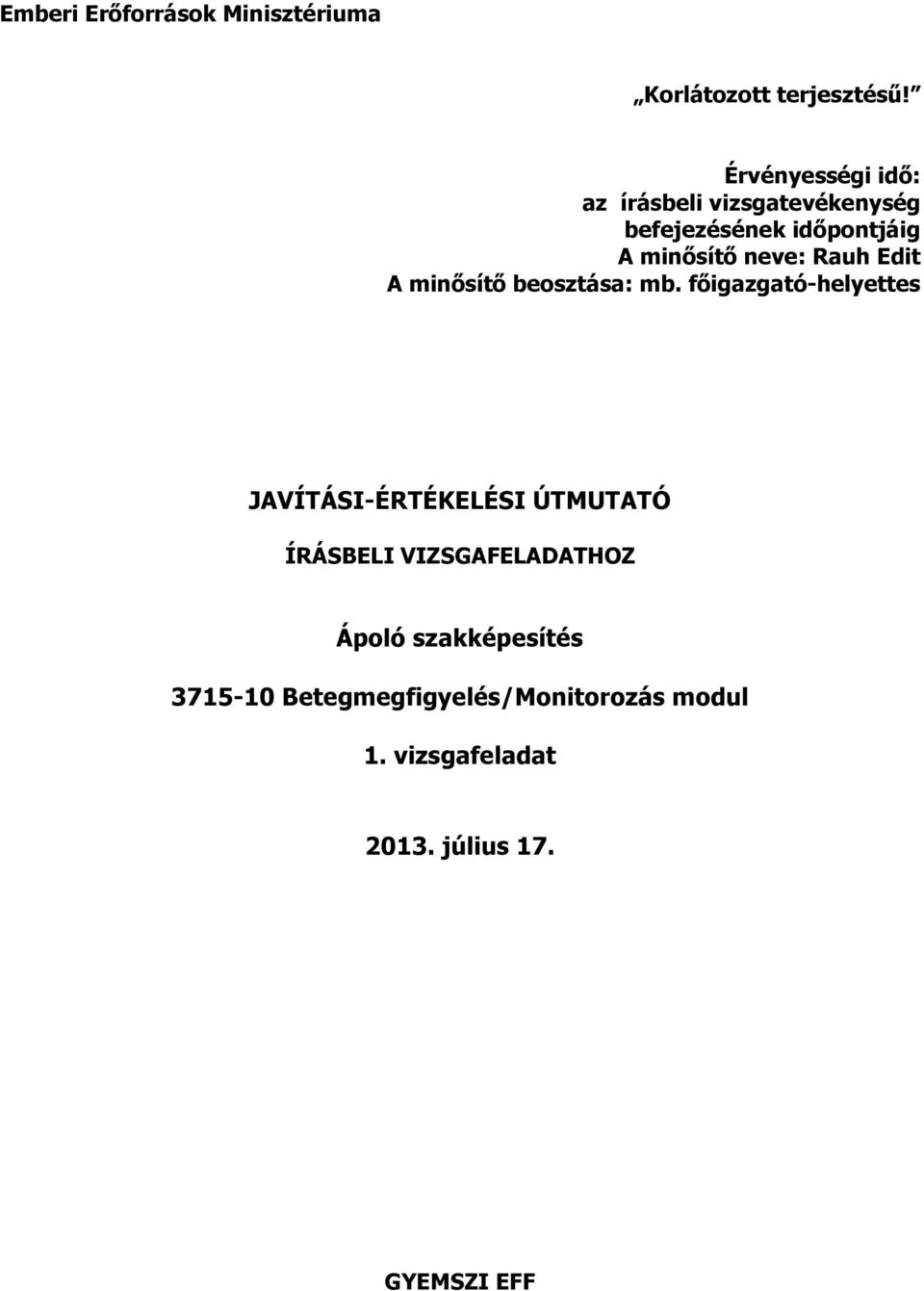 Emberi Erőforrások Minisztériuma

„Korlátozott terjesztésű!”

Érvényességi idő:
az írásbeli vizsgatevékenység befejezésének időpontjáig
A minősítő neve: Rauh Edit
A minősítő beosztása: mb. főigazgató-helyettes

JAVÍTÁSI-ÉRTÉKELÉSI ÚTMUTATÓ

ÍRÁSBELI VIZSGAFELADATHOZ

Ápoló szakképesítés

3715-10 Betegmegfigyelés/Monitorozás modul

1. vizsgafeladat

2013. július 17.

GYEMSZI EFF